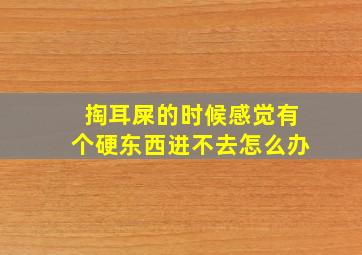 掏耳屎的时候感觉有个硬东西进不去怎么办